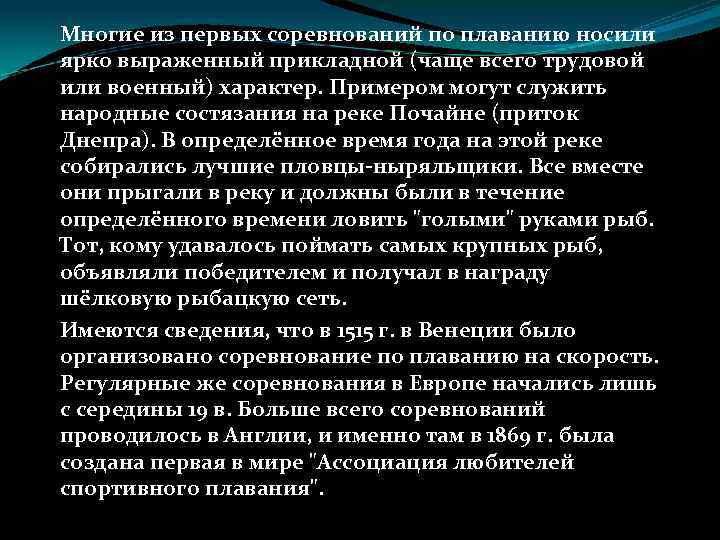 Многие из первых соревнований по плаванию носили ярко выраженный прикладной (чаще всего трудовой или военный) характер. Примером могут служить народные состязания на реке Почайне (приток Днепра). В определённое время года на этой реке собирались лучшие пловцы-ныряльщики. Все вместе они прыгали в реку и должны были в течение определённого времени ловить "голыми" руками рыб. Тот, кому удавалось поймать самых крупных рыб, объявляли победителем и получал в награду шёлковую рыбацкую сеть.

Имеются сведения, что в 1515 г. в Венеции было организовано соревнование по плаванию на скорость. Регулярные же соревнования в Европе начались лишь с середины 19 в. Больше всего соревнований проводилось в Англии, и именно там в 1869 г. была создана первая в мире "Ассоциация любителей спортивного плавания".